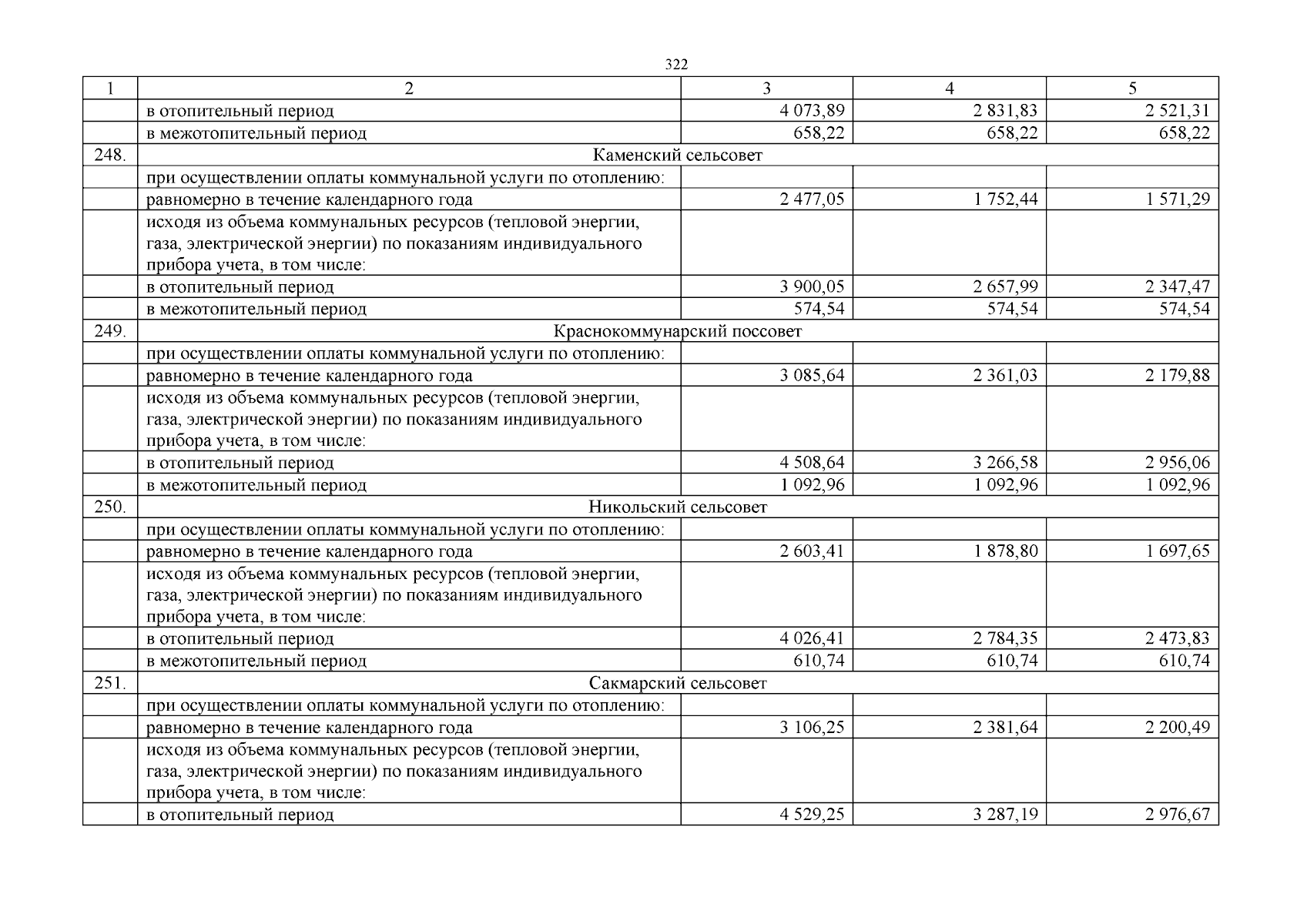 322

| 1 | 2 | 3 | 4 | 5 |
|---|---|---|---|---|
| | в отопительный период | 4 073,89 | 2 831,83 | 2 521,31 |
| | в межотопительный период | 658,22 | 658,22 | 658,22 |
| 248. | Каменский сельсовет | | | |
| | при осуществлении оплаты коммунальной услуги по отоплению: | | | |
| | равномерно в течение календарного года | 2 477,05 | 1 752,44 | 1 571,29 |
| | исходя из объема коммунальных ресурсов (тепловой энергии, газа, электрической энергии) по показаниям индивидуального прибора учета, в том числе: | | | |
| | в отопительный период | 3 900,05 | 2 657,99 | 2 347,47 |
| | в межотопительный период | 574,54 | 574,54 | 574,54 |
| 249. | Краснокоммунарский поссовет | | | |
| | при осуществлении оплаты коммунальной услуги по отоплению: | | | |
| | равномерно в течение календарного года | 3 085,64 | 2 361,03 | 2 179,88 |
| | исходя из объема коммунальных ресурсов (тепловой энергии, газа, электрической энергии) по показаниям индивидуального прибора учета, в том числе: | | | |
| | в отопительный период | 4 508,64 | 3 266,58 | 2 956,06 |
| | в межотопительный период | 1 092,96 | 1 092,96 | 1 092,96 |
| 250. | Никольский сельсовет | | | |
| | при осуществлении оплаты коммунальной услуги по отоплению: | | | |
| | равномерно в течение календарного года | 2 603,41 | 1 878,80 | 1 697,65 |
| | исходя из объема коммунальных ресурсов (тепловой энергии, газа, электрической энергии) по показаниям индивидуального прибора учета, в том числе: | | | |
| | в отопительный период | 4 026,41 | 2 784,35 | 2 473,83 |
| | в межотопительный период | 610,74 | 610,74 | 610,74 |
| 251. | Сакмарский сельсовет | | | |
| | при осуществлении оплаты коммунальной услуги по отоплению: | | | |
| | равномерно в течение календарного года | 3 106,25 | 2 381,64 | 2 200,49 |
| | исходя из объема коммунальных ресурсов (тепловой энергии, газа, электрической энергии) по показаниям индивидуального прибора учета, в том числе: | | | |
| | в отопительный период | 4 529,25 | 3 287,19 | 2 976,67 |